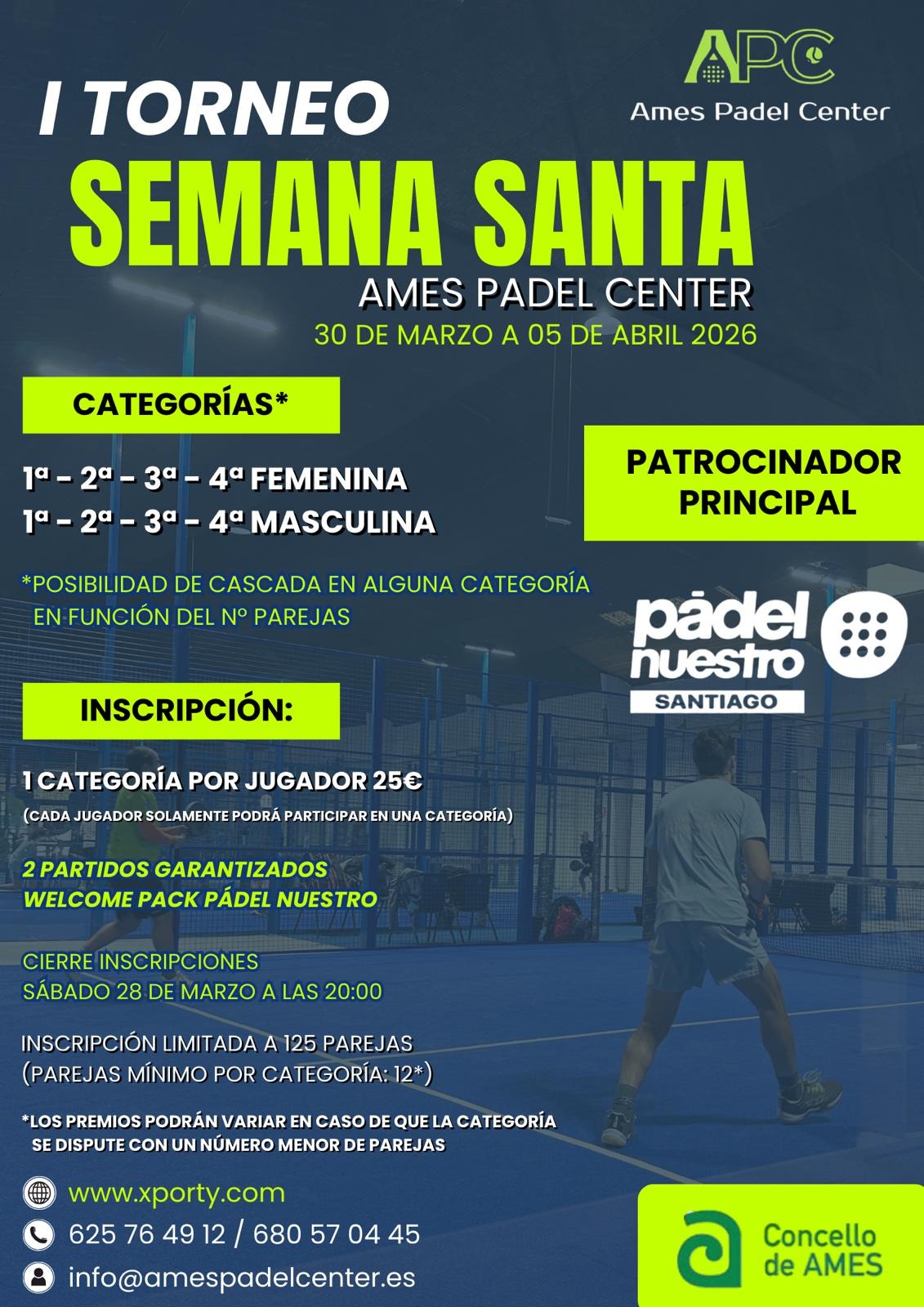 APC
Ames Padel Center

I TORNEO
SEMANA SANTA
AMES PADEL CENTER
30 DE MARZO A 05 DE ABRIL 2026

CATEGORÍAS*

1ª - 2ª - 3ª - 4ª FEMENINA
1ª - 2ª - 3ª - 4ª MASCULINA

*POSIBILIDAD DE CASCADA EN ALGUNA CATEGORÍA EN FUNCIÓN DEL Nº PAREJAS

PATROCINADOR PRINCIPAL

pádel nuestro
SANTIAGO

INSCRIPCIÓN:

1 CATEGORÍA POR JUGADOR 25€
(CADA JUGADOR SOLAMENTE PODRÁ PARTICIPAR EN UNA CATEGORÍA)

2 PARTIDOS GARANTIZADOS
WELCOME PACK PÁDEL NUESTRO

CIERRE INSCRIPCIONES
SÁBADO 28 DE MARZO A LAS 20:00

INSCRIPCIÓN LIMITADA A 125 PAREJAS
(PAREJAS MÍNIMO POR CATEGORÍA: 12*)

*LOS PREMIOS PODRÁN VARIAR EN CASO DE QUE LA CATEGORÍA SE DISPUTE CON UN NÚMERO MENOR DE PAREJAS

www.xporty.com
625 76 49 12 / 680 57 04 45
info@amespadelcenter.es

Concello de AMES